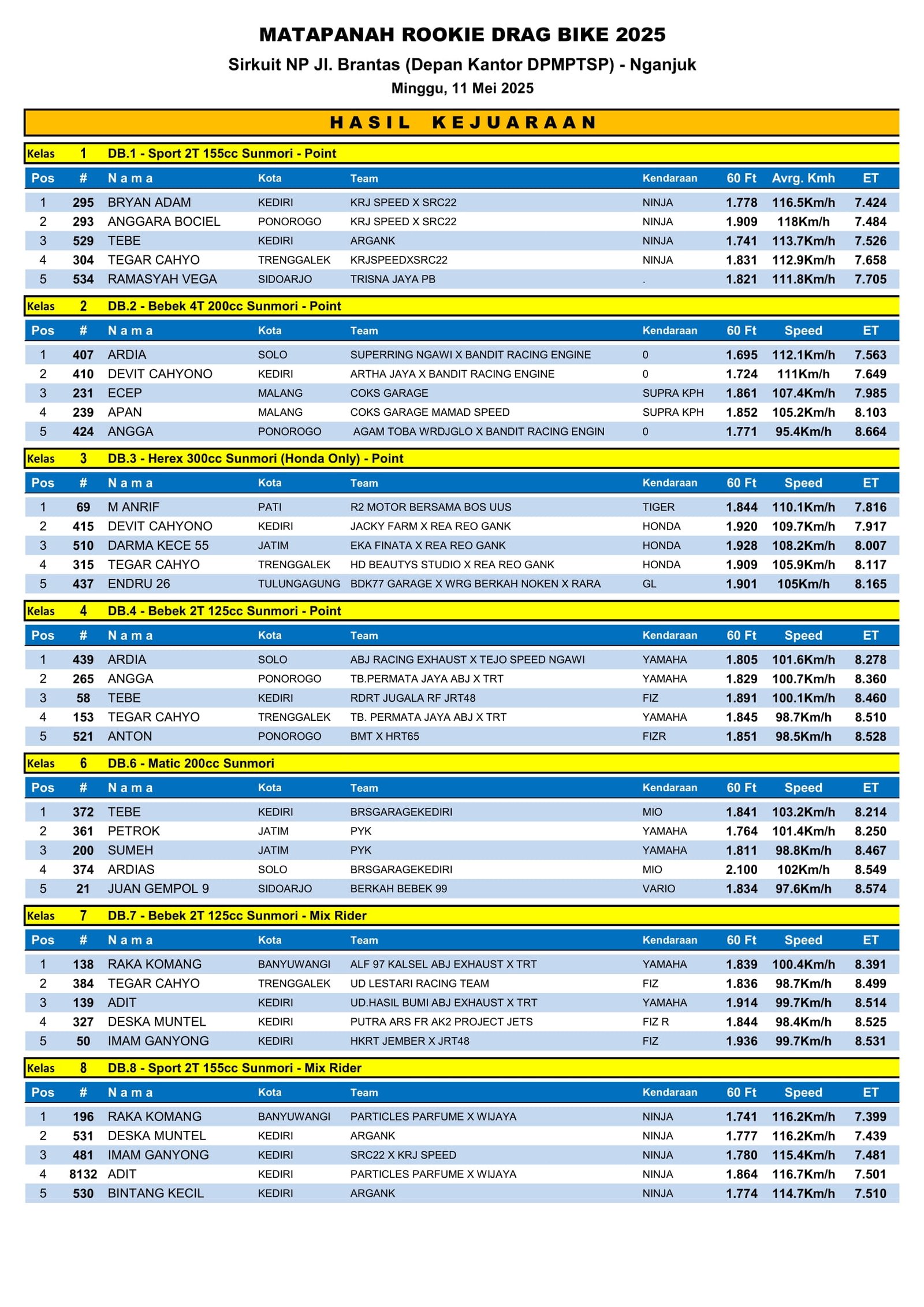 MATAPANAH ROOKIE DRAG BIKE 2025

Sirkuit NP Jl. Brantas (Depan Kantor DPMPTSP) - Nganjuk

Minggu, 11 Mei 2025

HASIL KEJUARAAN

Kelas 1 DB.1 - Sport 2T 155cc Sunmori - Point

| Pos | # | N a m a | Kota | Team | Kendaraan | 60 Ft | Avrg. Kmh | ET |
|---|---|---|---|---|---|---|---|---|
| 1 | 295 | BRYAN ADAM | KEDIRI | KRJ SPEED X SRC22 | NINJA | 1.778 | 116.5Km/h | 7.424 |
| 2 | 293 | ANGGARA BOCIEL | PONOROGO | KRJ SPEED X SRC22 | NINJA | 1.909 | 118Km/h | 7.484 |
| 3 | 529 | TEBE | KEDIRI | ARGANK | NINJA | 1.741 | 113.7Km/h | 7.526 |
| 4 | 304 | TEGAR CAHYO | TRENGGALEK | KRJSPEEDXSRC22 | NINJA | 1.831 | 112.9Km/h | 7.658 |
| 5 | 534 | RAMASYAH VEGA | SIDOARJO | TRISNA JAYA PB | . | 1.821 | 111.8Km/h | 7.705 |

Kelas 2 DB.2 - Bebek 4T 200cc Sunmori - Point

| Pos | # | N a m a | Kota | Team | Kendaraan | 60 Ft | Speed | ET |
|---|---|---|---|---|---|---|---|---|
| 1 | 407 | ARDIA | SOLO | SUPERRING NGAWI X BANDIT RACING ENGINE | 0 | 1.695 | 112.1Km/h | 7.563 |
| 2 | 410 | DEVIT CAHYONO | KEDIRI | ARTHA JAYA X BANDIT RACING ENGINE | 0 | 1.724 | 111Km/h | 7.649 |
| 3 | 231 | ECEP | MALANG | COKS GARAGE | SUPRA KPH | 1.861 | 107.4Km/h | 7.985 |
| 4 | 239 | APAN | MALANG | COKS GARAGE MAMAD SPEED | SUPRA KPH | 1.852 | 105.2Km/h | 8.103 |
| 5 | 424 | ANGGA | PONOROGO | AGAM TOBA WRDJGLO X BANDIT RACING ENGIN | 0 | 1.771 | 95.4Km/h | 8.664 |

Kelas 3 DB.3 - Herex 300cc Sunmori (Honda Only) - Point

| Pos | # | N a m a | Kota | Team | Kendaraan | 60 Ft | Speed | ET |
|---|---|---|---|---|---|---|---|---|
| 1 | 69 | M ANRIF | PATI | R2 MOTOR BERSAMA BOS UUS | TIGER | 1.844 | 110.1Km/h | 7.816 |
| 2 | 415 | DEVIT CAHYONO | KEDIRI | JACKY FARM X REA REO GANK | HONDA | 1.920 | 109.7Km/h | 7.917 |
| 3 | 510 | DARMA KECE 55 | JATIM | EKA FINATA X REA REO GANK | HONDA | 1.928 | 108.2Km/h | 8.007 |
| 4 | 315 | TEGAR CAHYO | TRENGGALEK | HD BEAUTYS STUDIO X REA REO GANK | HONDA | 1.909 | 105.9Km/h | 8.117 |
| 5 | 437 | ENDRU 26 | TULUNGAGUNG | BDK77 GARAGE X WRG BERKAH NOKEN X RARA | GL | 1.901 | 105Km/h | 8.165 |

Kelas 4 DB.4 - Bebek 2T 125cc Sunmori - Point

| Pos | # | N a m a | Kota | Team | Kendaraan | 60 Ft | Speed | ET |
|---|---|---|---|---|---|---|---|---|
| 1 | 439 | ARDIA | SOLO | ABJ RACING EXHAUST X TEJO SPEED NGAWI | YAMAHA | 1.805 | 101.6Km/h | 8.278 |
| 2 | 265 | ANGGA | PONOROGO | TB.PERMATA JAYA ABJ X TRT | YAMAHA | 1.829 | 100.7Km/h | 8.360 |
| 3 | 58 | TEBE | KEDIRI | RDRT JUGALA RF JRT48 | FIZ | 1.891 | 100.1Km/h | 8.460 |
| 4 | 153 | TEGAR CAHYO | TRENGGALEK | TB. PERMATA JAYA ABJ X TRT | YAMAHA | 1.845 | 98.7Km/h | 8.510 |
| 5 | 521 | ANTON | PONOROGO | BMT X HRT65 | FIZR | 1.851 | 98.5Km/h | 8.528 |

Kelas 6 DB.6 - Matic 200cc Sunmori

| Pos | # | N a m a | Kota | Team | Kendaraan | 60 Ft | Speed | ET |
|---|---|---|---|---|---|---|---|---|
| 1 | 372 | TEBE | KEDIRI | BRSGARAGEKEDIRI | MIO | 1.841 | 103.2Km/h | 8.214 |
| 2 | 361 | PETROK | JATIM | PYK | YAMAHA | 1.764 | 101.4Km/h | 8.250 |
| 3 | 200 | SUMEH | JATIM | PYK | YAMAHA | 1.811 | 98.8Km/h | 8.467 |
| 4 | 374 | ARDIAS | SOLO | BRSGARAGEKEDIRI | MIO | 2.100 | 102Km/h | 8.549 |
| 5 | 21 | JUAN GEMPOL 9 | SIDOARJO | BERKAH BEBEK 99 | VARIO | 1.834 | 97.6Km/h | 8.574 |

Kelas 7 DB.7 - Bebek 2T 125cc Sunmori - Mix Rider

| Pos | # | N a m a | Kota | Team | Kendaraan | 60 Ft | Speed | ET |
|---|---|---|---|---|---|---|---|---|
| 1 | 138 | RAKA KOMANG | BANYUWANGI | ALF 97 KALSEL ABJ EXHAUST X TRT | YAMAHA | 1.839 | 100.4Km/h | 8.391 |
| 2 | 384 | TEGAR CAHYO | TRENGGALEK | UD LESTARI RACING TEAM | FIZ | 1.836 | 98.7Km/h | 8.499 |
| 3 | 139 | ADIT | KEDIRI | UD.HASIL BUMI ABJ EXHAUST X TRT | YAMAHA | 1.914 | 99.7Km/h | 8.514 |
| 4 | 327 | DESKA MUNTEL | KEDIRI | PUTRA ARS FR AK2 PROJECT JETS | FIZ R | 1.844 | 98.4Km/h | 8.525 |
| 5 | 50 | IMAM GANYONG | KEDIRI | HKRT JEMBER X JRT48 | FIZ | 1.936 | 99.7Km/h | 8.531 |

Kelas 8 DB.8 - Sport 2T 155cc Sunmori - Mix Rider

| Pos | # | N a m a | Kota | Team | Kendaraan | 60 Ft | Speed | ET |
|---|---|---|---|---|---|---|---|---|
| 1 | 196 | RAKA KOMANG | BANYUWANGI | PARTICLES PARFUME X WIJAYA | NINJA | 1.741 | 116.2Km/h | 7.399 |
| 2 | 531 | DESKA MUNTEL | KEDIRI | ARGANK | NINJA | 1.777 | 116.2Km/h | 7.439 |
| 3 | 481 | IMAM GANYONG | KEDIRI | SRC22 X KRJ SPEED | NINJA | 1.780 | 115.4Km/h | 7.481 |
| 4 | 8132 | ADIT | KEDIRI | PARTICLES PARFUME X WIJAYA | NINJA | 1.864 | 116.7Km/h | 7.501 |
| 5 | 530 | BINTANG KECIL | KEDIRI | ARGANK | NINJA | 1.774 | 114.7Km/h | 7.510 |